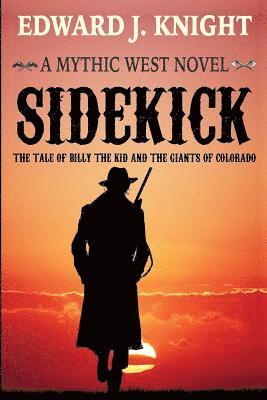 EDWARD J. KNIGHT

A MYTHIC WEST NOVEL

SIDEKICK

THE TALE OF BILLY THE KID AND THE GIANTS OF COLORADO